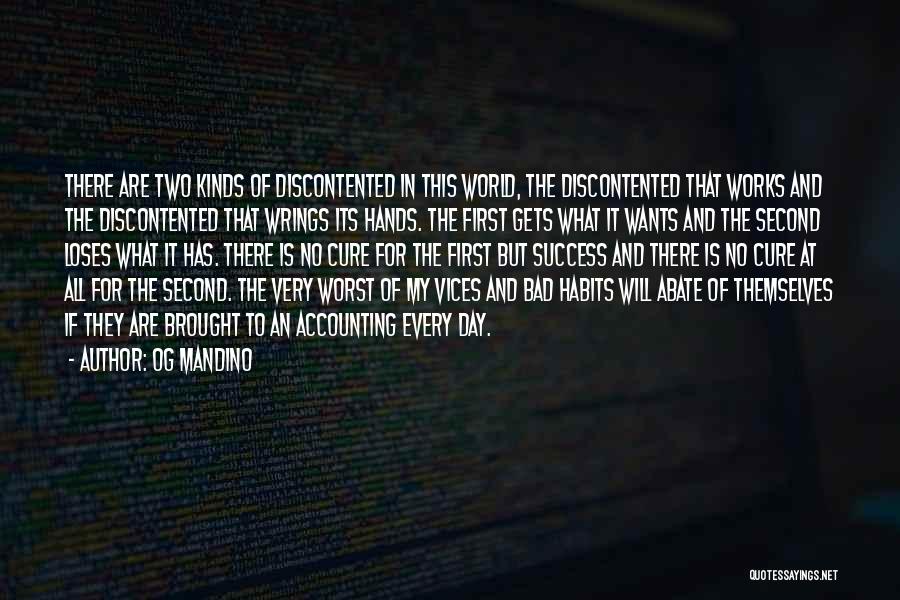 THERE ARE TWO KINDS OF DISCONTENTED IN THIS WORLD, THE DISCONTENTED THAT WORKS AND THE DISCONTENTED THAT WRINGS ITS HANDS. THE FIRST GETS WHAT IT WANTS AND THE SECOND LOSES WHAT IT HAS. THERE IS NO CURE FOR THE FIRST BUT SUCCESS AND THERE IS NO CURE AT ALL FOR THE SECOND. THE VERY WORST OF MY VICES AND BAD HABITS WILL ABATE OF THEMSELVES IF THEY ARE BROUGHT TO AN ACCOUNTING EVERY DAY.

- AUTHOR: OG MANDINO

QUOTESSAYINGS.NET